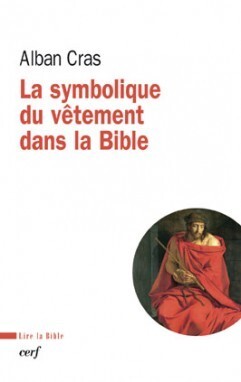 Alban Cras

La symbolique du vêtement dans la Bible

Lire la Bible

cerf